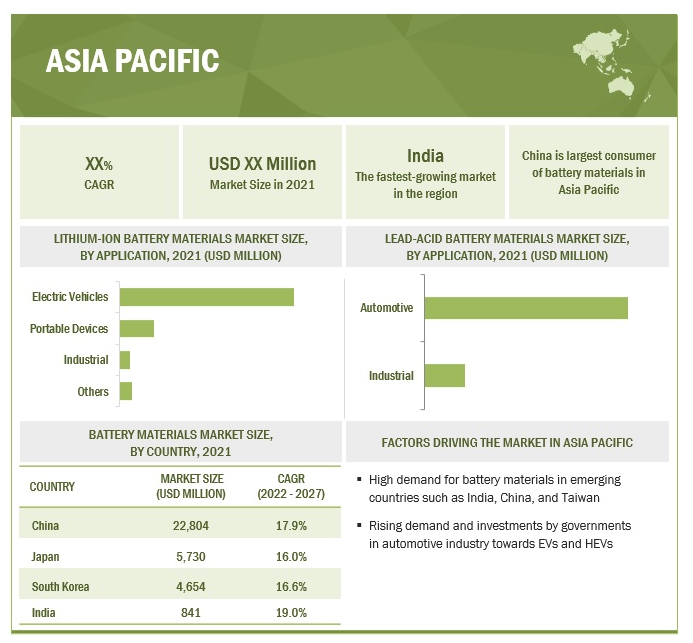 ASIA PACIFIC

XX%
CAGR

USD XX Million
Market Size in 2021

India
The fastest-growing market in the region

China is largest consumer of battery materials in Asia Pacific

LITHIUM-ION BATTERY MATERIALS MARKET SIZE, BY APPLICATION, 2021 (USD MILLION)

Electric Vehicles
Portable Devices
Industrial
Others

LEAD-ACID BATTERY MATERIALS MARKET SIZE, BY APPLICATION, 2021 (USD MILLION)

Automotive
Industrial

BATTERY MATERIALS MARKET SIZE, BY COUNTRY, 2021

| COUNTRY | MARKET SIZE (USD MILLION) | CAGR (2022 - 2027) |
|---|---|---|
| China | 22,804 | 17.9% |
| Japan | 5,730 | 16.0% |
| South Korea | 4,654 | 16.6% |
| India | 841 | 19.0% |

FACTORS DRIVING THE MARKET IN ASIA PACIFIC

▪ High demand for battery materials in emerging countries such as India, China, and Taiwan

▪ Rising demand and investments by governments in automotive industry towards EVs and HEVs